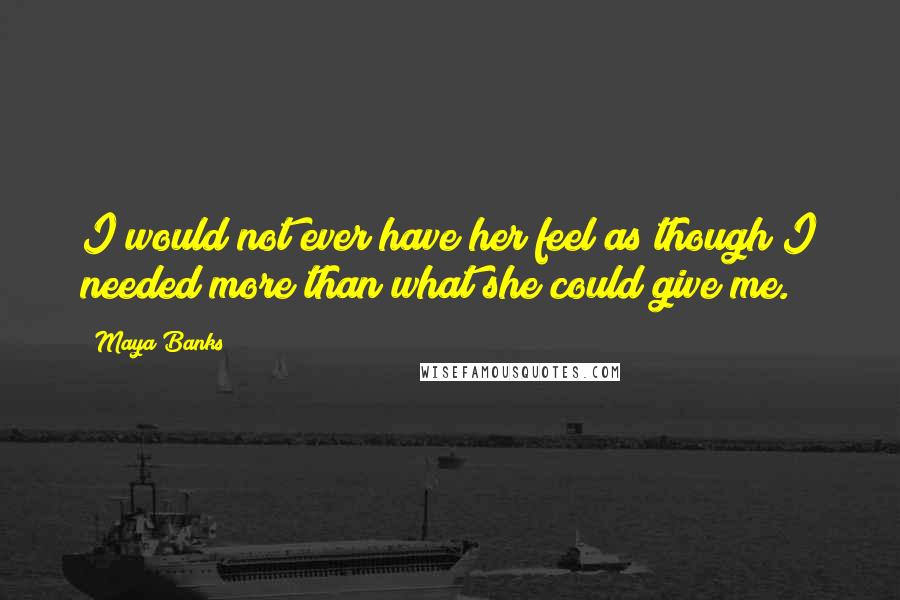 I would not ever have her feel as though I needed more than what she could give me.

Maya Banks

WISEFAMOUSQUOTES.COM